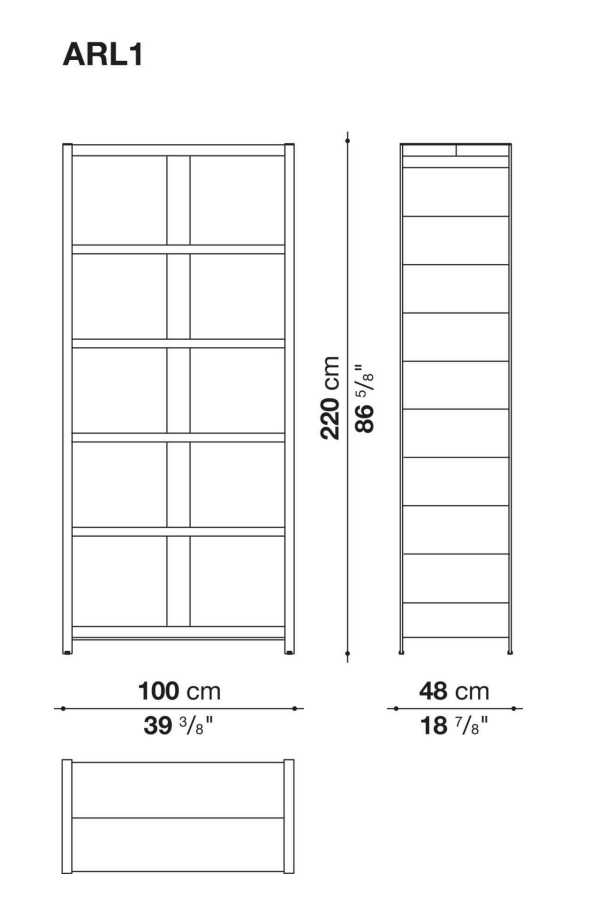 ARL1

220 cm
86 $^5/_8$"

100 cm
39 $^3/_8$"

48 cm
18 $^7/_8$"